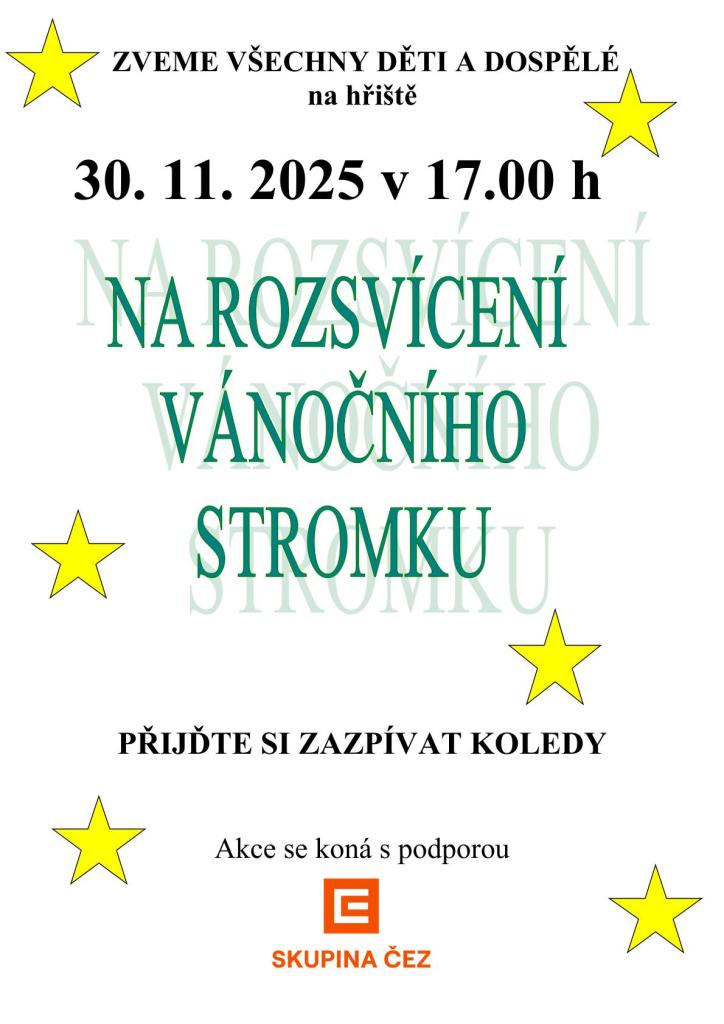 ZVEME VŠECHNY DĚTI A DOSPĚLÉ
na hřiště

30. 11. 2025 v 17.00 h

NA ROZSVÍCENÍ
VÁNOČNÍHO
STROMKU

PŘIJĎTE SI ZAZPÍVAT KOLEDY

Akce se koná s podporou

SKUPINA ČEZ